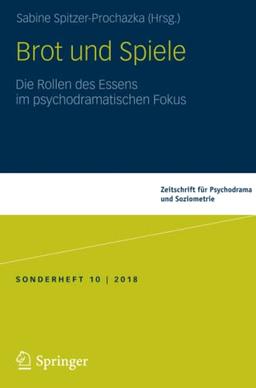 Sabine Spitzer-Prochazka (Hrsg.)

Brot und Spiele

Die Rollen des Essens im psychodramatischen Fokus

Zeitschrift für Psychodrama und Soziometrie

SONDERHEFT 10 | 2018

Springer